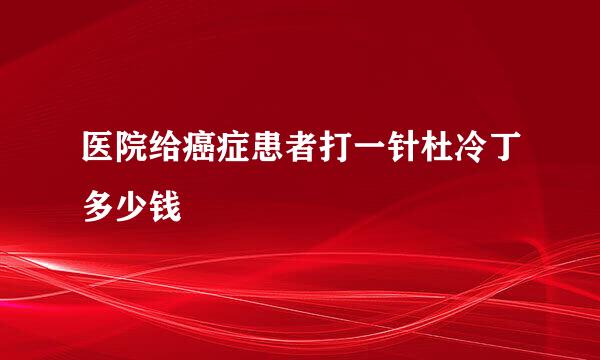 医院给癌症患者打一针杜冷丁多少钱